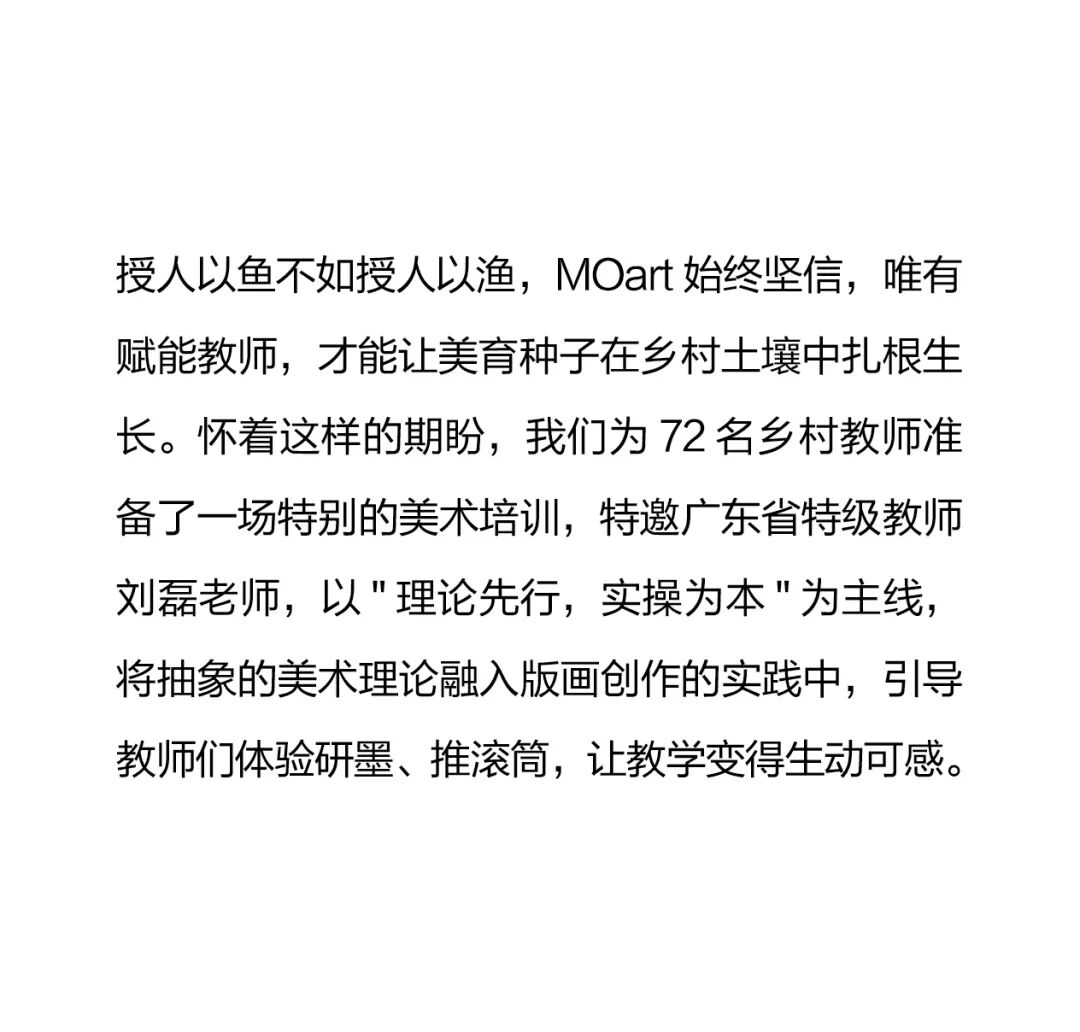 授人以鱼不如授人以渔，MOart 始终坚信，唯有赋能教师，才能让美育种子在乡村土壤中扎根生长。怀着这样的期盼，我们为 72 名乡村教师准备了一场特别的美术培训，特邀广东省特级教师刘磊老师，以 " 理论先行，实操为本 " 为主线，将抽象的美术理论融入版画创作的实践中，引导教师们体验研墨、推滚筒，让教学变得生动可感。